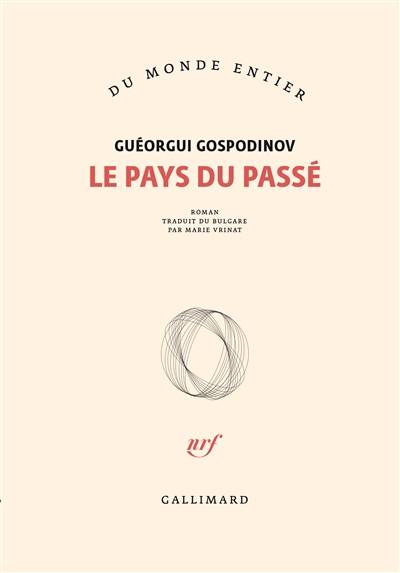 DU MONDE ENTIER

GUÉORGUI GOSPODINOV

LE PAYS DU PASSÉ

ROMAN
TRADUIT DU BULGARE
PAR MARIE VRINAT

nrf

GALLIMARD